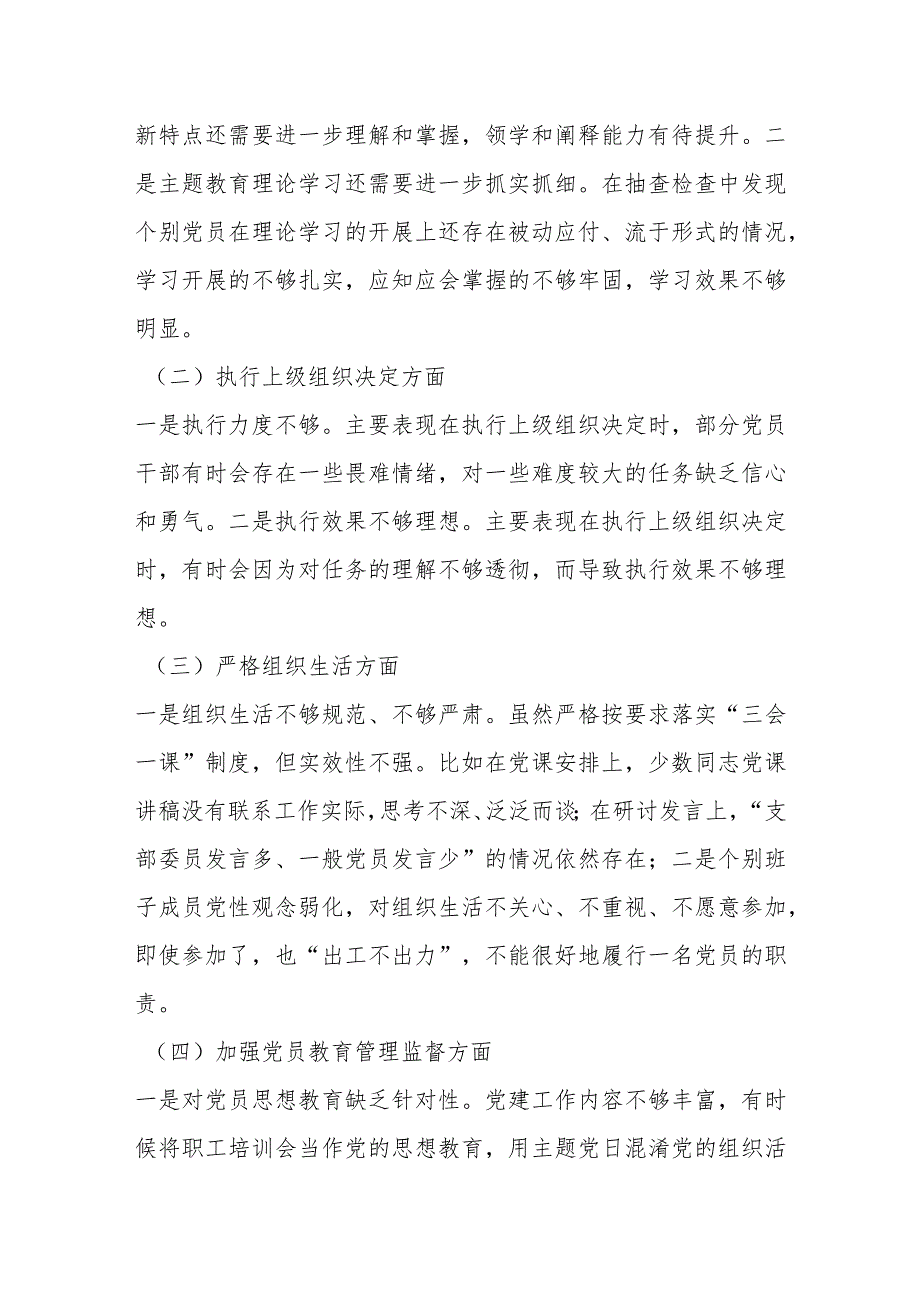 新特点还需要进一步理解和掌握，领学和阐释能力有待提升。二是主题教育理论学习还需要进一步抓实抓细。在抽查检查中发现个别党员在理论学习的开展上还存在被动应付、流于形式的情况，学习开展的不够扎实，应知应会掌握的不够牢固，学习效果不够明显。

（二）执行上级组织决定方面

一是执行力度不够。主要表现在执行上级组织决定时，部分党员干部有时会存在一些畏难情绪，对一些难度较大的任务缺乏信心和勇气。二是执行效果不够理想。主要表现在执行上级组织决定时，有时会因为对任务的理解不够透彻，而导致执行效果不够理想。

（三）严格组织生活方面

一是组织生活不够规范、不够严肃。虽然严格按要求落实“三会一课”制度，但实效性不强。比如在党课安排上，少数同志党课讲稿没有联系工作实际,思考不深、泛泛而谈;在研讨发言上，“支部委员发言多、一般党员发言少”的情况依然存在；二是个别班子成员党性观念弱化，对组织生活不关心、不重视、不愿意参加，即使参加了，也“出工不出力”，不能很好地履行一名党员的职责。

（四）加强党员教育管理监督方面

一是对党员思想教育缺乏针对性。党建工作内容不够丰富，有时候将职工培训会当作党的思想教育，用主题党日混淆党的组织活